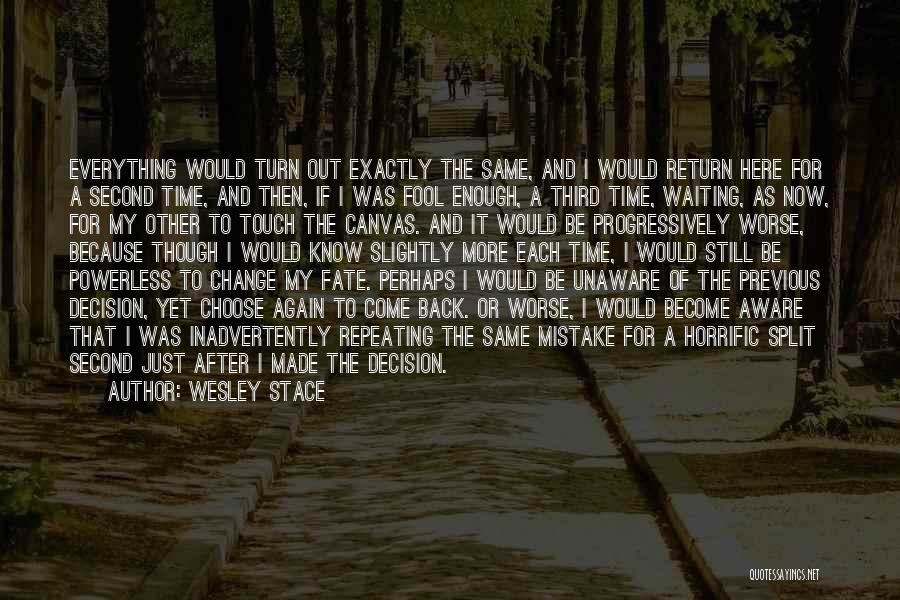 EVERYTHING WOULD TURN OUT EXACTLY THE SAME, AND I WOULD RETURN HERE FOR A SECOND TIME, AND THEN, IF I WAS FOOL ENOUGH, A THIRD TIME, WAITING, AS NOW, FOR MY OTHER TO TOUCH THE CANVAS. AND IT WOULD BE PROGRESSIVELY WORSE, BECAUSE THOUGH I WOULD KNOW SLIGHTLY MORE EACH TIME, I WOULD STILL BE POWERLESS TO CHANGE MY FATE. PERHAPS I WOULD BE UNAWARE OF THE PREVIOUS DECISION, YET CHOOSE AGAIN TO COME BACK. OR WORSE, I WOULD BECOME AWARE THAT I WAS INADVERTENTLY REPEATING THE SAME MISTAKE FOR A HORRIFIC SPLIT SECOND JUST AFTER I MADE THE DECISION.
AUTHOR: WESLEY STACE

QUOTESSAYINGS.NET